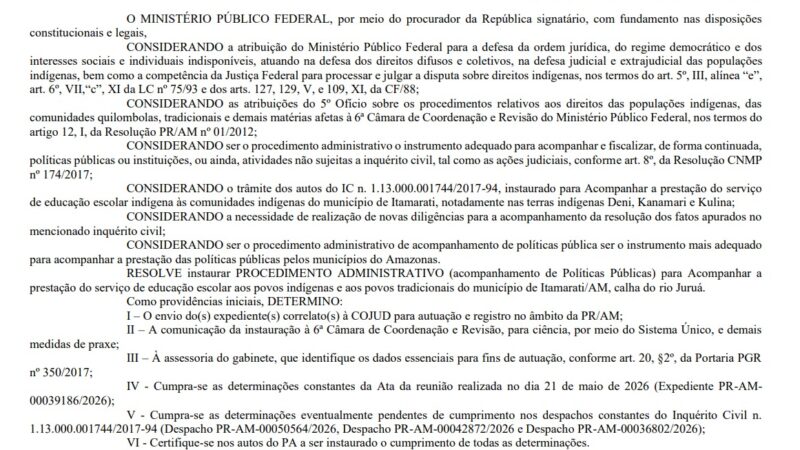 O MINISTÉRIO PÚBLICO FEDERAL, por meio do procurador da República signatário, com fundamento nas disposições constitucionais e legais,

CONSIDERANDO a atribuição do Ministério Público Federal para a defesa da ordem jurídica, do regime democrático e dos interesses sociais e individuais indisponíveis, atuando na defesa dos direitos difusos e coletivos, na defesa judicial e extrajudicial das populações indígenas, bem como a competência da Justiça Federal para processar e julgar a disputa sobre direitos indígenas, nos termos do art. 5º, III, alínea "e", art. 6º, VII,"c", XI da LC nº 75/93 e dos arts. 127, 129, V, e 109, XI, da CF/88;

CONSIDERANDO as atribuições do 5º Ofício sobre os procedimentos relativos aos direitos das populações indígenas, das comunidades quilombolas, tradicionais e demais matérias afetas à 6ª Câmara de Coordenação e Revisão do Ministério Público Federal, nos termos do artigo 12, I, da Resolução PR/AM nº 01/2012;

CONSIDERANDO ser o procedimento administrativo o instrumento adequado para acompanhar e fiscalizar, de forma continuada, políticas públicas ou instituições, ou ainda, atividades não sujeitas a inquérito civil, tal como as ações judiciais, conforme art. 8º, da Resolução CNMP nº 174/2017;

CONSIDERANDO o trâmite dos autos do IC n. 1.13.000.001744/2017-94, instaurado para Acompanhar a prestação do serviço de educação escolar indígena às comunidades indígenas do município de Itamarati, notadamente nas terras indígenas Deni, Kanamari e Kulina;

CONSIDERANDO a necessidade de realização de novas diligências para a acompanhamento da resolução dos fatos apurados no mencionado inquérito civil;

CONSIDERANDO ser o procedimento administrativo de acompanhamento de políticas pública ser o instrumento mais adequado para acompanhar a prestação das políticas públicas pelos municípios do Amazonas.

RESOLVE instaurar PROCEDIMENTO ADMINISTRATIVO (acompanhamento de Políticas Públicas) para Acompanhar a prestação do serviço de educação escolar aos povos indígenas e aos povos tradicionais do município de Itamarati/AM, calha do rio Juruá.

Como providências iniciais, DETERMINO:

I – O envio do(s) expediente(s) correlato(s) à COJUD para autuação e registro no âmbito da PR/AM;

II – A comunicação da instauração à 6ª Câmara de Coordenação e Revisão, para ciência, por meio do Sistema Único, e demais medidas de praxe;

III – À assessoria do gabinete, que identifique os dados essenciais para fins de autuação, conforme art. 20, §2º, da Portaria PGR nº 350/2017;

IV - Cumpra-se as determinações constantes da Ata da reunião realizada no dia 21 de maio de 2026 (Expediente PR-AM-00039186/2026);

V - Cumpra-se as determinações eventualmente pendentes de cumprimento nos despachos constantes do Inquérito Civil n. 1.13.000.001744/2017-94 (Despacho PR-AM-00050564/2026, Despacho PR-AM-00042872/2026 e Despacho PR-AM-00036802/2026);

VI - Certifique-se nos autos do PA a ser instaurado o cumprimento de todas as determinações.